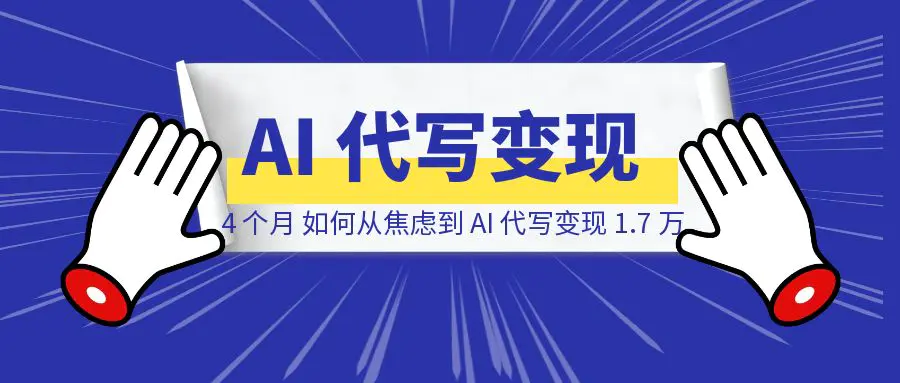 AI 代写变现

4 个月 如何从焦虑到 AI 代写变现 1.7 万